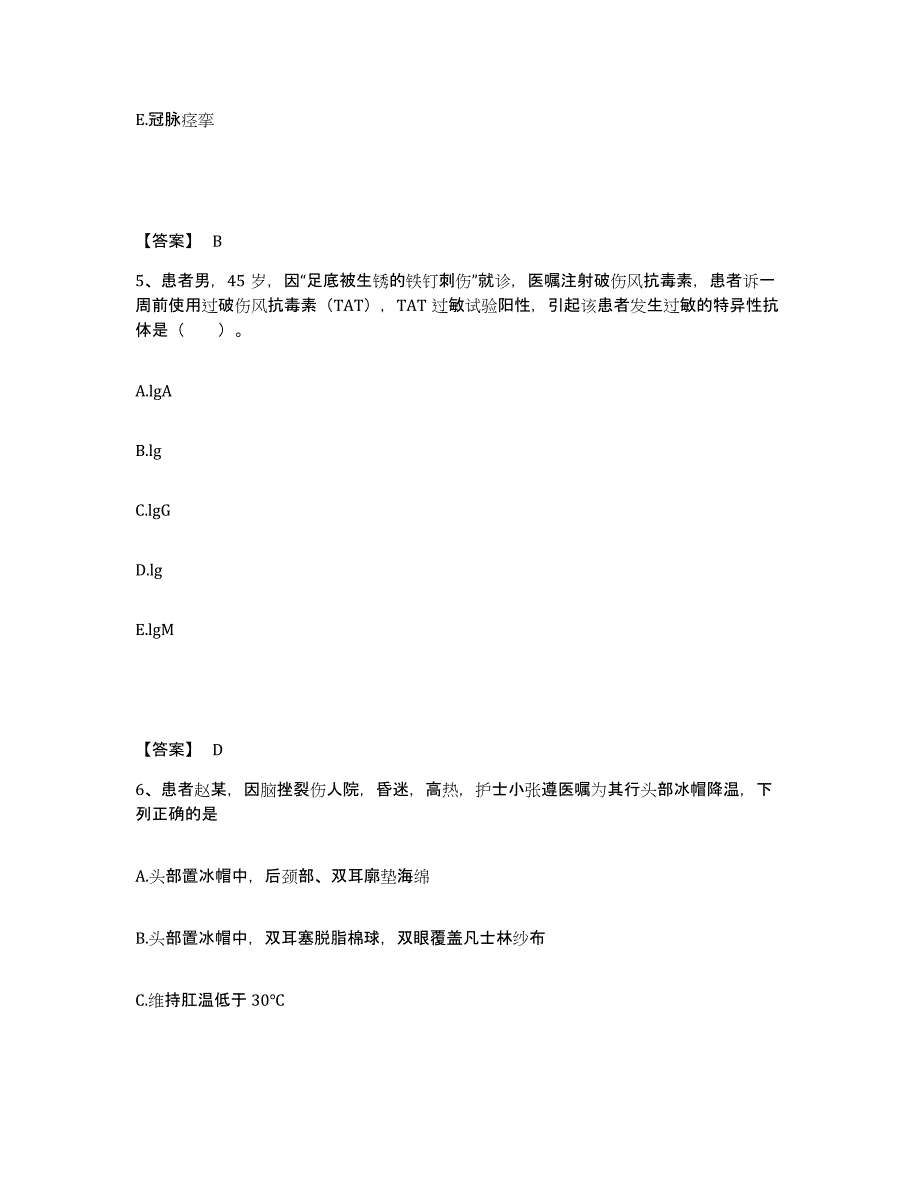 E.冠脉痉挛

【答案】 B

5、患者男，45 岁，因“足底被生锈的铁钉刺伤”就诊，医嘱注射破伤风抗毒素，患者诉一周前使用过破伤风抗毒素（TAT），TAT 过敏试验阳性，引起该患者发生过敏的特异性抗体是（　　）。

A.lgA

B.lg

C.lgG

D.lg

E.lgM

【答案】 D

6、患者赵某，因脑挫裂伤人院，昏迷，高热，护士小张遵医嘱为其行头部冰帽降温，下列正确的是

A.头部置冰帽中，后颈部、双耳廓垫海绵

B.头部置冰帽中，双耳塞脱脂棉球，双眼覆盖凡士林纱布

C.维持肛温低于 30℃